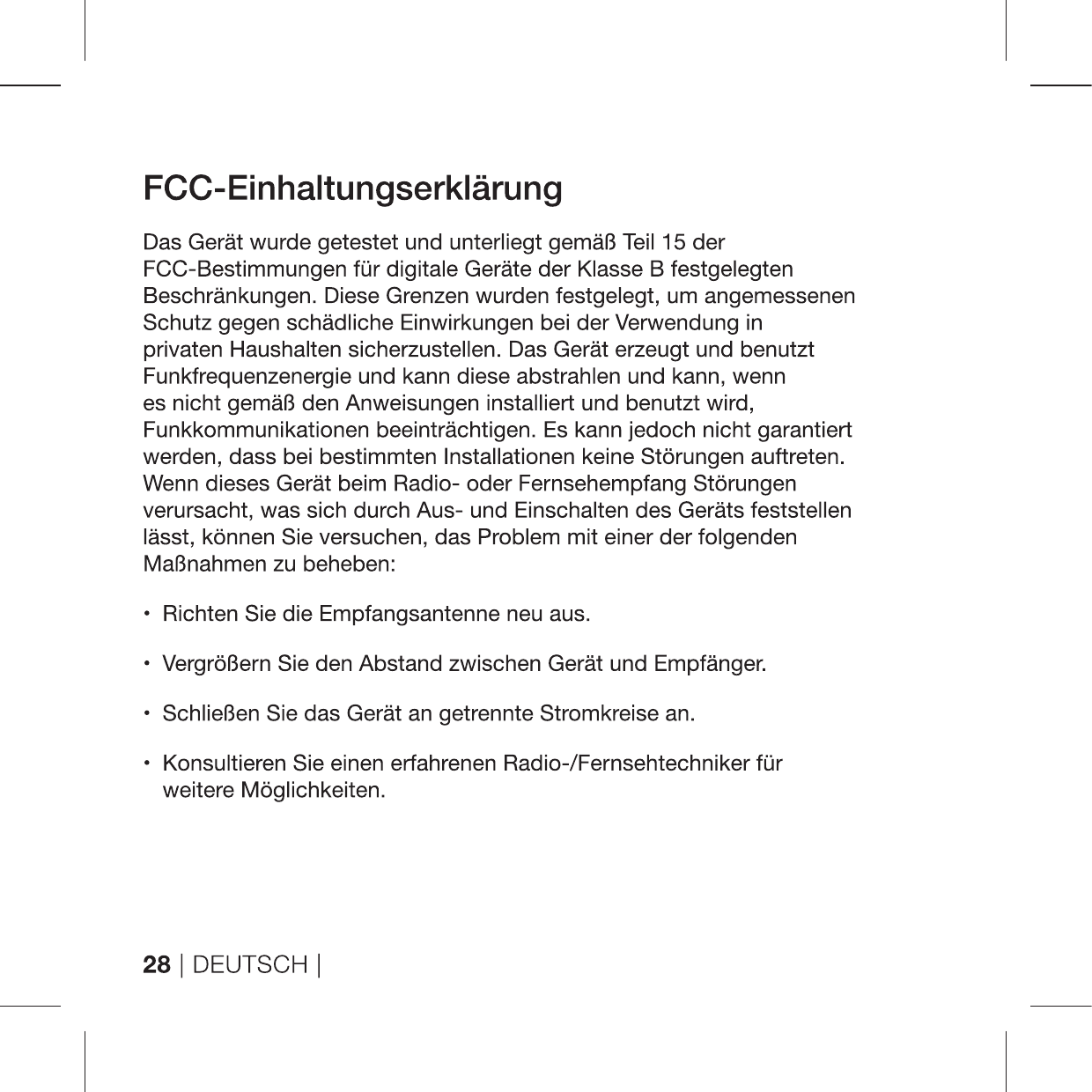 FCC-Einhaltungserklärung

Das Gerät wurde getestet und unterliegt gemäß Teil 15 der FCC-Bestimmungen für digitale Geräte der Klasse B festgelegten Beschränkungen. Diese Grenzen wurden festgelegt, um angemessenen Schutz gegen schädliche Einwirkungen bei der Verwendung in privaten Haushalten sicherzustellen. Das Gerät erzeugt und benutzt Funkfrequenzenergie und kann diese abstrahlen und kann, wenn es nicht gemäß den Anweisungen installiert und benutzt wird, Funkkommunikationen beeinträchtigen. Es kann jedoch nicht garantiert werden, dass bei bestimmten Installationen keine Störungen auftreten. Wenn dieses Gerät beim Radio- oder Fernsehempfang Störungen verursacht, was sich durch Aus- und Einschalten des Geräts feststellen lässt, können Sie versuchen, das Problem mit einer der folgenden Maßnahmen zu beheben:

• Richten Sie die Empfangsantenne neu aus.

• Vergrößern Sie den Abstand zwischen Gerät und Empfänger.

• Schließen Sie das Gerät an getrennte Stromkreise an.

• Konsultieren Sie einen erfahrenen Radio-/Fernsehtechniker für weitere Möglichkeiten.

28 | DEUTSCH |